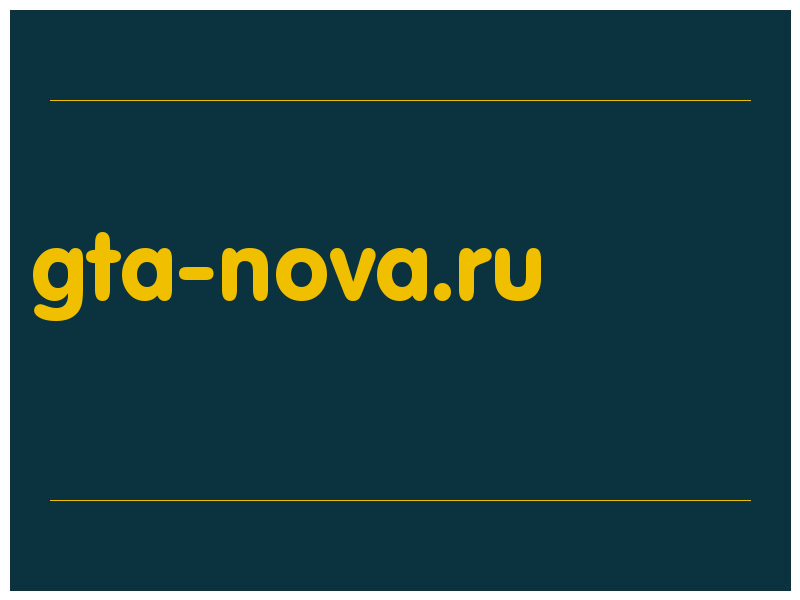 gta-nova.ru